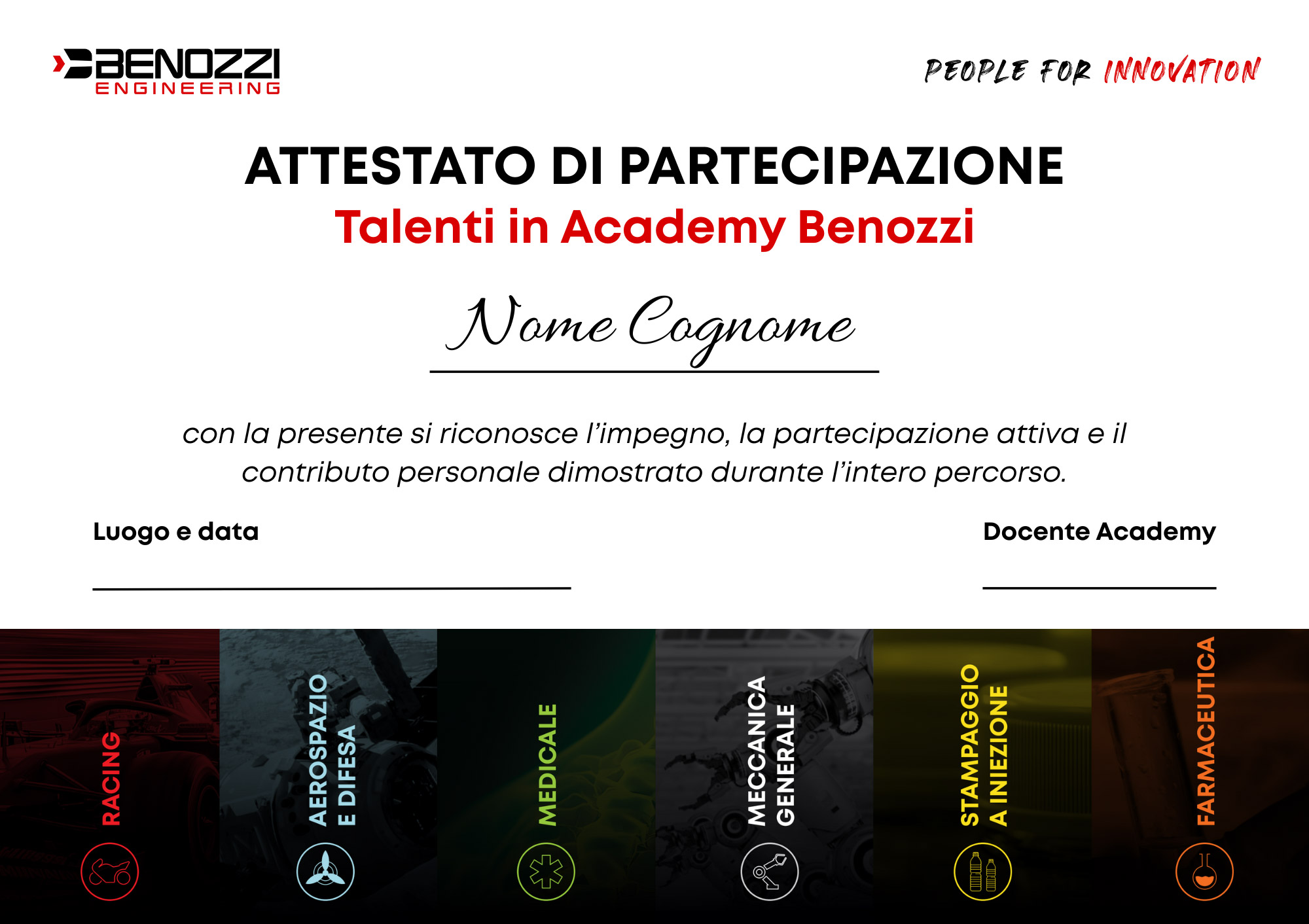 BENOZZI ENGINEERING

PEOPLE FOR INNOVATION

ATTESTATO DI PARTECIPAZIONE
Talenti in Academy Benozzi

Nome Cognome

con la presente si riconosce l'impegno, la partecipazione attiva e il contributo personale dimostrato durante l'intero percorso.

Luogo e data

Docente Academy

RACING

AEROSPAZIO E DIFESA

MEDICALE

MECCANICA GENERALE

STAMPAGGIO A INIEZIONE

FARMACEUTICA